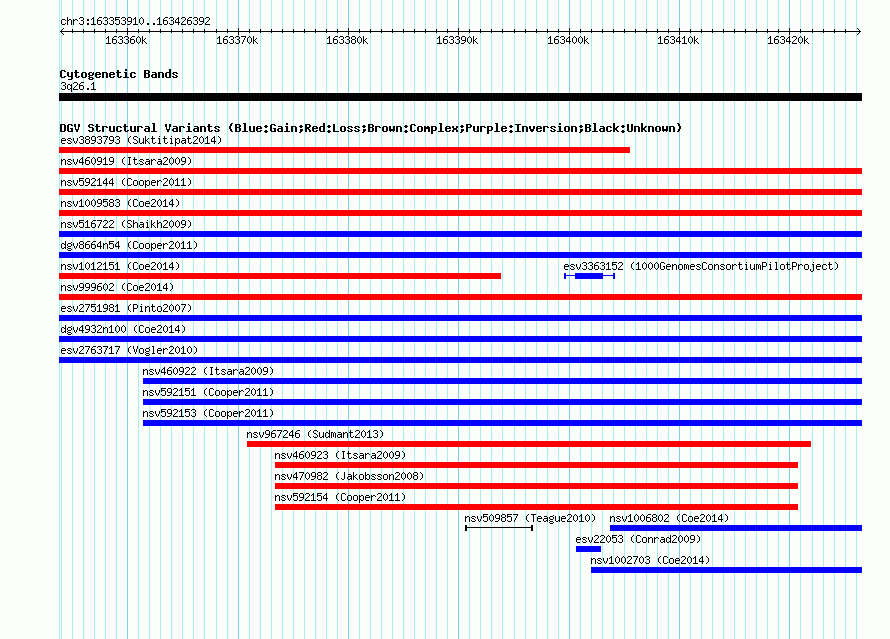 chr3:163353910..163426392

163360k 163370k 163380k 163390k 163400k 163410k 163420k

Cytogenetic Bands
3q26.1

DGV Structural Variants (Blue:Gain;Red:Loss;Brown:Complex;Purple:Inversion;Black:Unknown)
esv3893793 (Suktitipat2014)
nsv460919 (Itsara2009)
nsv592144 (Cooper2011)
nsv1009583 (Coe2014)
nsv516722 (Shaikh2009)
dgv8664n54 (Cooper2011)
nsv1012151 (Coe2014)
esv3363152 (1000GenomesConsortiumPilotProject)
nsv999602 (Coe2014)
esv2751981 (Pinto2007)
dgv4932n100 (Coe2014)
esv2763717 (Vogler2010)
nsv460922 (Itsara2009)
nsv592151 (Cooper2011)
nsv592153 (Cooper2011)
nsv967246 (Sudmant2013)
nsv460923 (Itsara2009)
nsv470982 (Jakobsson2008)
nsv592154 (Cooper2011)
nsv509857 (Teague2010)
nsv1006802 (Coe2014)
esv22053 (Conrad2009)
nsv1002703 (Coe2014)